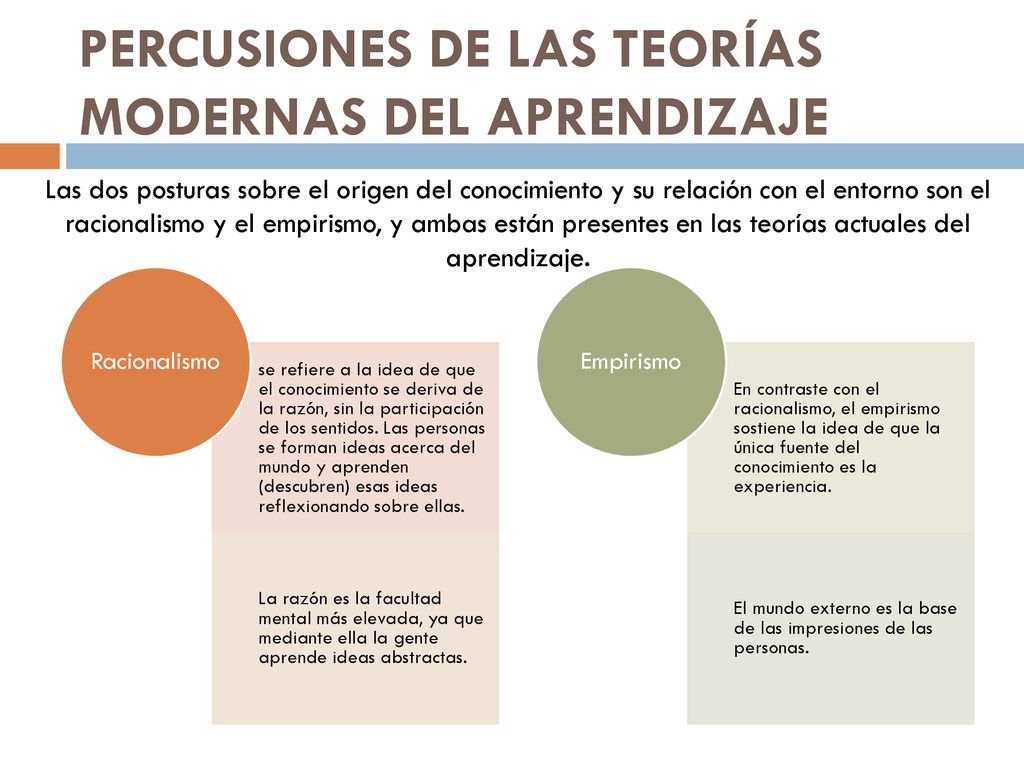 PERCUSIONES DE LAS TEORÍAS MODERNAS DEL APRENDIZAJE

Las dos posturas sobre el origen del conocimiento y su relación con el entorno son el racionalismo y el empirismo, y ambas están presentes en las teorías actuales del aprendizaje.

Racionalismo

se refiere a la idea de que el conocimiento se deriva de la razón, sin la participación de los sentidos. Las personas se forman ideas acerca del mundo y aprenden (descubren) esas ideas reflexionando sobre ellas.

La razón es la facultad mental más elevada, ya que mediante ella la gente aprende ideas abstractas.

Empirismo

En contraste con el racionalismo, el empirismo sostiene la idea de que la única fuente del conocimiento es la experiencia.

El mundo externo es la base de las impresiones de las personas.